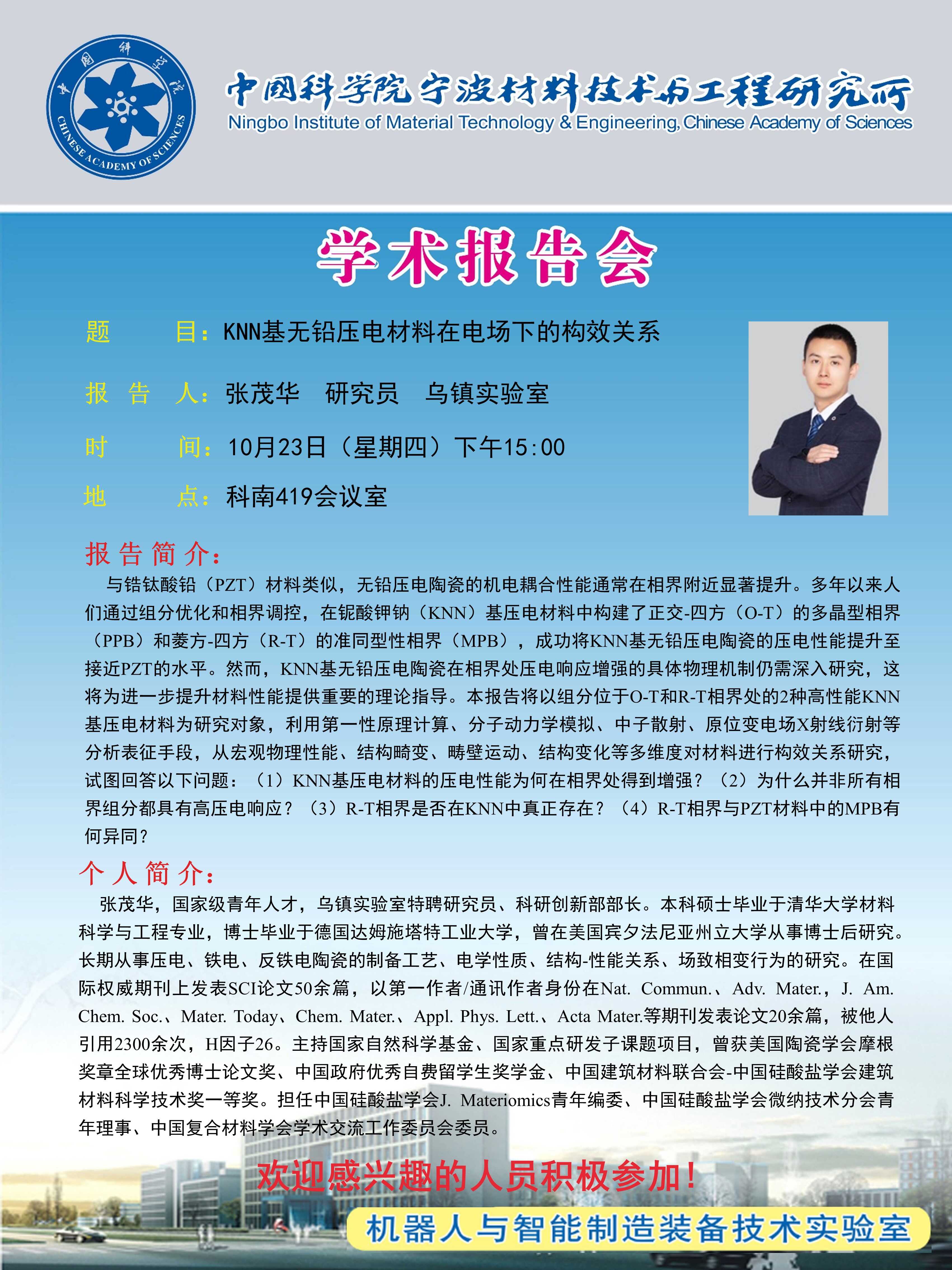 中国科学院
CHINESE ACADEMY OF SCIENCES

中国科学院宁波材料技术与工程研究所
Ningbo Institute of Material Technology & Engineering, Chinese Academy of Sciences

学术报告会

题　　目：KNN基无铅压电材料在电场下的构效关系

报 告 人：张茂华　研究员　乌镇实验室

时　　间：10月23日（星期四）下午15:00

地　　点：科南419会议室

报告简介：

与锆钛酸铅（PZT）材料类似，无铅压电陶瓷的机电耦合性能通常在相界附近显著提升。多年以来人们通过组分优化和相界调控，在铌酸钾钠（KNN）基压电材料中构建了正交-四方（O-T）的多晶型相界（PPB）和菱方-四方（R-T）的准同型性相界（MPB），成功将KNN基无铅压电陶瓷的压电性能提升至接近PZT的水平。然而，KNN基无铅压电陶瓷在相界处压电响应增强的具体物理机制仍需深入研究，这将为进一步提升材料性能提供重要的理论指导。本报告将以组分位于O-T和R-T相界处的2种高性能KNN基压电材料为研究对象，利用第一性原理计算、分子动力学模拟、中子散射、原位变电场X射线衍射等分析表征手段，从宏观物理性能、结构畸变、畴壁运动、结构变化等多维度对材料进行构效关系研究，试图回答以下问题：（1）KNN基压电材料的压电性能为何在相界处得到增强？（2）为什么并非所有相界组分都具有高压电响应？（3）R-T相界是否在KNN中真正存在？（4）R-T相界与PZT材料中的MPB有何异同？

个人简介：

张茂华，国家级青年人才，乌镇实验室特聘研究员、科研创新部部长。本科硕士毕业于清华大学材料科学与工程专业，博士毕业于德国达姆施塔特工业大学，曾在美国宾夕法尼亚州立大学从事博士后研究。长期从事压电、铁电、反铁电陶瓷的制备工艺、电学性质、结构-性能关系、场致相变行为的研究。在国际权威期刊上发表SCI论文50余篇，以第一作者/通讯作者身份在Nat. Commun.、Adv. Mater.，J. Am. Chem. Soc.、Mater. Today、Chem. Mater.、Appl. Phys. Lett.、Acta Mater.等期刊发表论文20余篇，被他人引用2300余次，H因子26。主持国家自然科学基金、国家重点研发子课题项目，曾获美国陶瓷学会摩根奖章全球优秀博士论文奖、中国政府优秀自费留学生奖学金、中国建筑材料联合会-中国硅酸盐学会建筑材料科学技术奖一等奖。担任中国硅酸盐学会J. Materiomics青年编委、中国硅酸盐学会微纳技术分会青年理事、中国复合材料学会学术交流工作委员会委员。

欢迎感兴趣的人员积极参加！

机器人与智能制造装备技术实验室